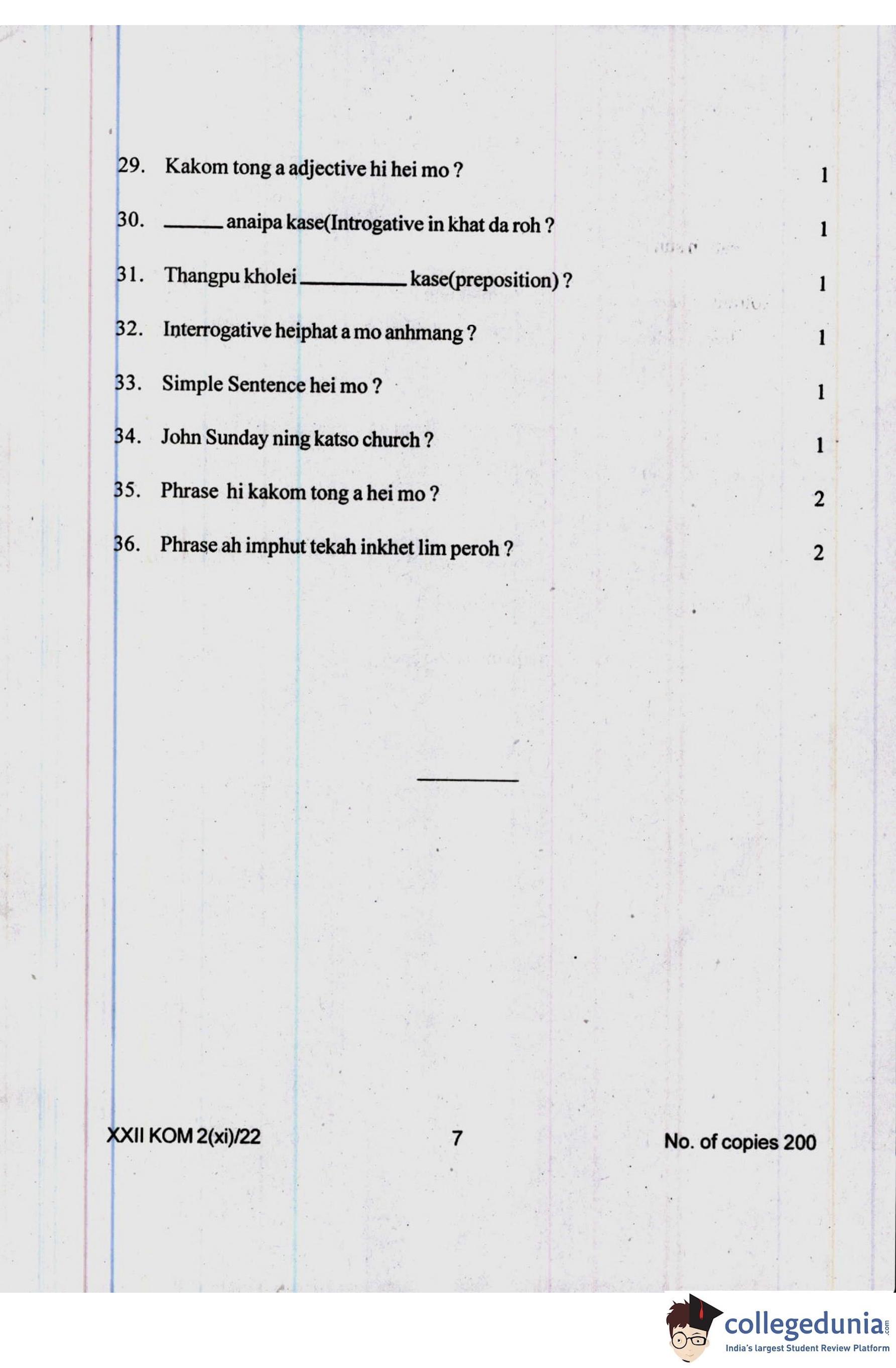 29. Kakom tong a adjective hi hei mo ? 1

30. ______ anaipa kase(Introgative in khat da roh ? 1

31. Thangpu kholei __________ kase(preposition) ? 1

32. Interrogative heiphat a mo anhmang ? 1

33. Simple Sentence hei mo ? 1

34. John Sunday ning katso church ? 1

35. Phrase hi kakom tong a hei mo ? 2

36. Phrase ah imphut tekah inkhet lim peroh ? 2

XXII KOM 2(xi)/22 7 No. of copies 200

collegedunia.com
India's largest Student Review Platform